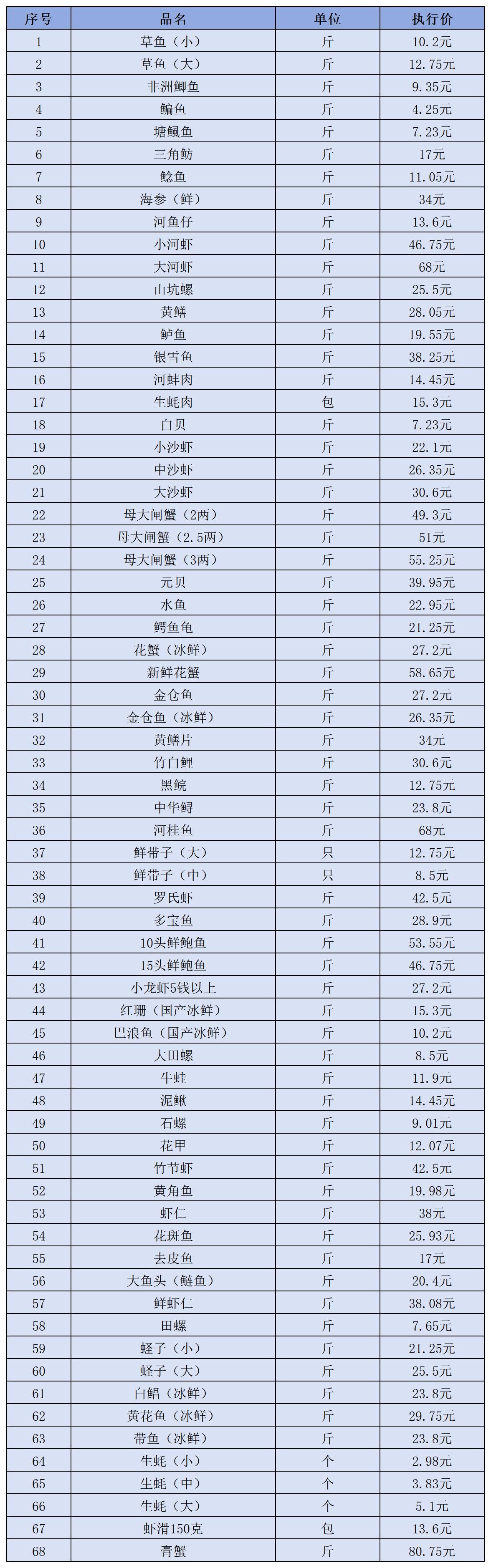 | 序号 | 品名 | 单位 | 执行价 |
|---|---|---|---|
| 1 | 草鱼（小） | 斤 | 10.2元 |
| 2 | 草鱼（大） | 斤 | 12.75元 |
| 3 | 非洲鲫鱼 | 斤 | 9.35元 |
| 4 | 鳊鱼 | 斤 | 4.25元 |
| 5 | 塘鲺鱼 | 斤 | 7.23元 |
| 6 | 三角鲂 | 斤 | 17元 |
| 7 | 鲶鱼 | 斤 | 11.05元 |
| 8 | 海参（鲜） | 斤 | 34元 |
| 9 | 河鱼仔 | 斤 | 13.6元 |
| 10 | 小河虾 | 斤 | 46.75元 |
| 11 | 大河虾 | 斤 | 68元 |
| 12 | 山坑螺 | 斤 | 25.5元 |
| 13 | 黄鳝 | 斤 | 28.05元 |
| 14 | 鲈鱼 | 斤 | 19.55元 |
| 15 | 银雪鱼 | 斤 | 38.25元 |
| 16 | 河蚌肉 | 斤 | 14.45元 |
| 17 | 生蚝肉 | 包 | 15.3元 |
| 18 | 白贝 | 斤 | 7.23元 |
| 19 | 小沙虾 | 斤 | 22.1元 |
| 20 | 中沙虾 | 斤 | 26.35元 |
| 21 | 大沙虾 | 斤 | 30.6元 |
| 22 | 母大闸蟹（2两） | 斤 | 49.3元 |
| 23 | 母大闸蟹（2.5两） | 斤 | 51元 |
| 24 | 母大闸蟹（3两） | 斤 | 55.25元 |
| 25 | 元贝 | 斤 | 39.95元 |
| 26 | 水鱼 | 斤 | 22.95元 |
| 27 | 鳄鱼龟 | 斤 | 21.25元 |
| 28 | 花蟹（冰鲜） | 斤 | 27.2元 |
| 29 | 新鲜花蟹 | 斤 | 58.65元 |
| 30 | 金仓鱼 | 斤 | 27.2元 |
| 31 | 金仓鱼（冰鲜） | 斤 | 26.35元 |
| 32 | 黄鳝片 | 斤 | 34元 |
| 33 | 竹白鲤 | 斤 | 30.6元 |
| 34 | 黑鲩 | 斤 | 12.75元 |
| 35 | 中华鲟 | 斤 | 23.8元 |
| 36 | 河桂鱼 | 斤 | 68元 |
| 37 | 鲜带子（大） | 只 | 12.75元 |
| 38 | 鲜带子（中） | 只 | 8.5元 |
| 39 | 罗氏虾 | 斤 | 42.5元 |
| 40 | 多宝鱼 | 斤 | 28.9元 |
| 41 | 10头鲜鲍鱼 | 斤 | 53.55元 |
| 42 | 15头鲜鲍鱼 | 斤 | 46.75元 |
| 43 | 小龙虾5钱以上 | 斤 | 27.2元 |
| 44 | 红珊（国产冰鲜） | 斤 | 15.3元 |
| 45 | 巴浪鱼（国产冰鲜） | 斤 | 10.2元 |
| 46 | 大田螺 | 斤 | 8.5元 |
| 47 | 牛蛙 | 斤 | 11.9元 |
| 48 | 泥鳅 | 斤 | 14.45元 |
| 49 | 石螺 | 斤 | 9.01元 |
| 50 | 花甲 | 斤 | 12.07元 |
| 51 | 竹节虾 | 斤 | 42.5元 |
| 52 | 黄角鱼 | 斤 | 19.98元 |
| 53 | 虾仁 | 斤 | 38元 |
| 54 | 花斑鱼 | 斤 | 25.93元 |
| 55 | 去皮鱼 | 斤 | 17元 |
| 56 | 大鱼头（鲢鱼） | 斤 | 20.4元 |
| 57 | 鲜虾仁 | 斤 | 38.08元 |
| 58 | 田螺 | 斤 | 7.65元 |
| 59 | 蛏子（小） | 斤 | 21.25元 |
| 60 | 蛏子（大） | 斤 | 25.5元 |
| 61 | 白鲳（冰鲜） | 斤 | 23.8元 |
| 62 | 黄花鱼（冰鲜） | 斤 | 29.75元 |
| 63 | 带鱼（冰鲜） | 斤 | 23.8元 |
| 64 | 生蚝（小） | 个 | 2.98元 |
| 65 | 生蚝（中） | 个 | 3.83元 |
| 66 | 生蚝（大） | 个 | 5.1元 |
| 67 | 虾滑150克 | 包 | 13.6元 |
| 68 | 膏蟹 | 斤 | 80.75元 |